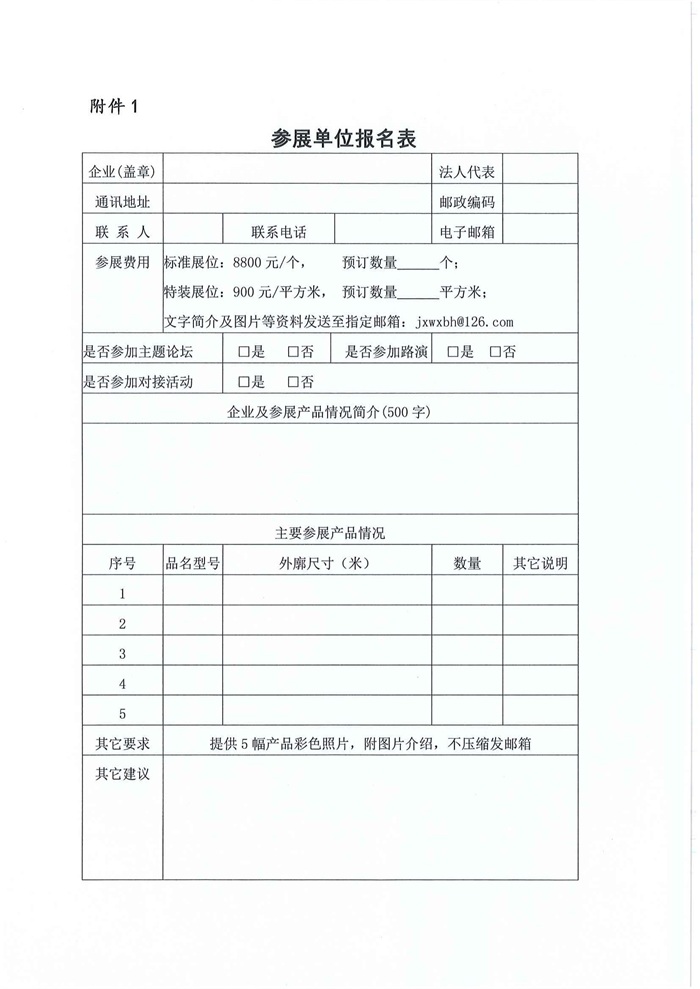 附件1

参展单位报名表

企业(盖章)
法人代表

通讯地址
邮政编码

联系人
联系电话
电子邮箱

参展费用
标准展位：8800元/个，　预订数量____个；
特装展位：900元/平方米，　预订数量____平方米；
文字简介及图片等资料发送至指定邮箱：jxwxbh@126.com

是否参加主题论坛　☐是　☐否　是否参加路演　☐是　☐否

是否参加对接活动　☐是　☐否

企业及参展产品情况简介(500字)

主要参展产品情况

| 序号 | 品名型号 | 外廓尺寸（米） | 数量 | 其它说明 |
|---|---|---|---|---|
| 1 | | | | |
| 2 | | | | |
| 3 | | | | |
| 4 | | | | |
| 5 | | | | |

其它要求　提供5幅产品彩色照片，附图片介绍，不压缩发邮箱

其它建议